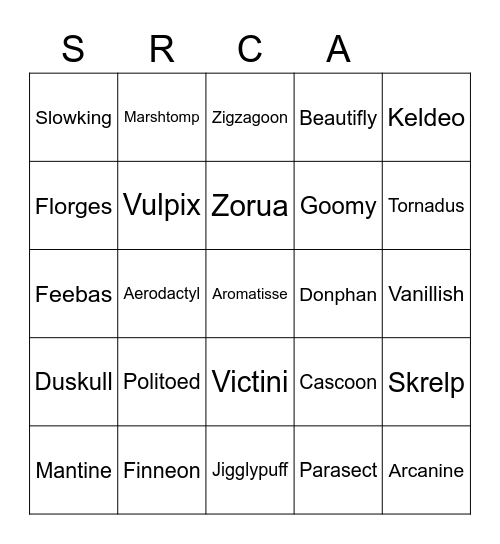 | S | R | C | A | |
|---|---|---|---|---|
| Slowking | Marshtomp | Zigzagoon | Beautifly | Keldeo |
| Florges | Vulpix | Zorua | Goomy | Tornadus |
| Feebas | Aerodactyl | Aromatisse | Donphan | Vanillish |
| Duskull | Politoed | Victini | Cascoon | Skrelp |
| Mantine | Finneon | Jigglypuff | Parasect | Arcanine |